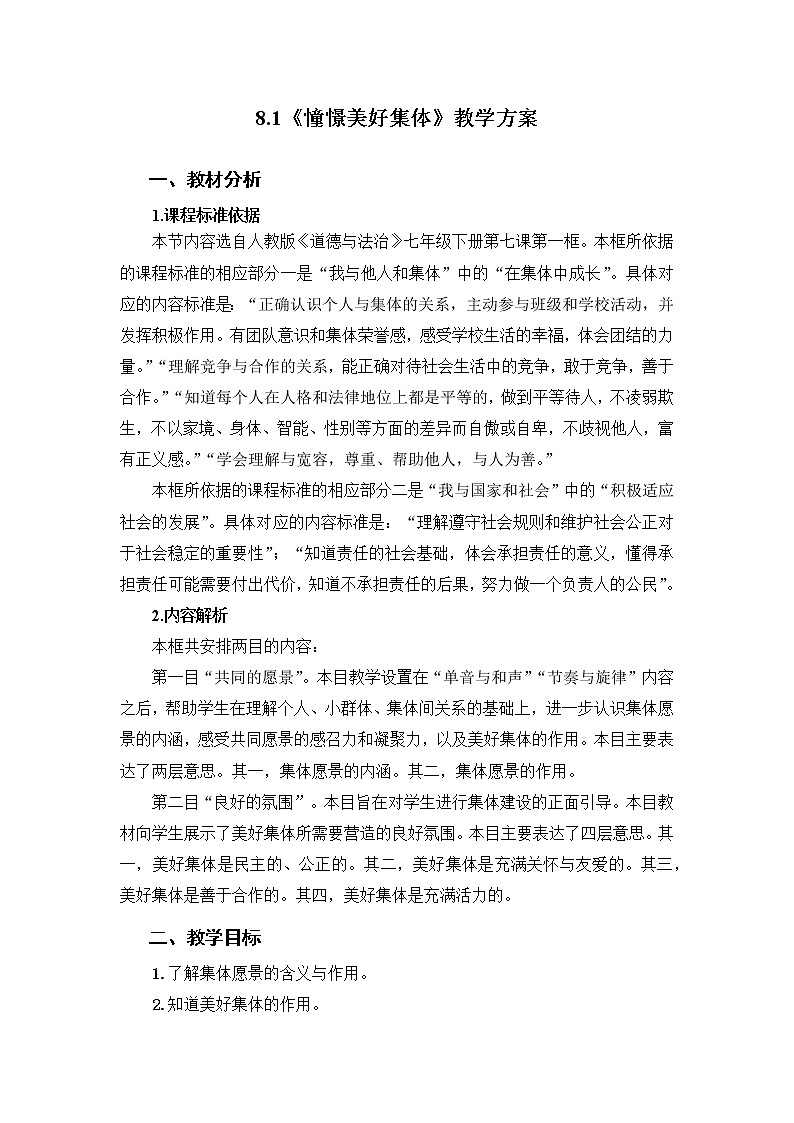 8.1《憧憬美好集体》教学方案

一、教材分析

1.课程标准依据

本节内容选自人教版《道德与法治》七年级下册第七课第一框。本框所依据的课程标准的相应部分一是“我与他人和集体”中的“在集体中成长”。具体对应的内容标准是：“正确认识个人与集体的关系，主动参与班级和学校活动，并发挥积极作用。有团队意识和集体荣誉感，感受学校生活的幸福，体会团结的力量。”“理解竞争与合作的关系，能正确对待社会生活中的竞争，敢于竞争，善于合作。”“知道每个人在人格和法律地位上都是平等的，做到平等待人，不凌弱欺生，不以家境、身体、智能、性别等方面的差异而自傲或自卑，不歧视他人，富有正义感。”“学会理解与宽容，尊重、帮助他人，与人为善。”

本框所依据的课程标准的相应部分二是“我与国家和社会”中的“积极适应社会的发展”。具体对应的内容标准是：“理解遵守社会规则和维护社会公正对于社会稳定的重要性”；“知道责任的社会基础，体会承担责任的意义，懂得承担责任可能需要付出代价，知道不承担责任的后果，努力做一个负责人的公民”。

2.内容解析

本框共安排两目的内容：

第一目“共同的愿景”。本目教学设置在“单音与和声”“节奏与旋律”内容之后，帮助学生在理解个人、小群体、集体间关系的基础上，进一步认识集体愿景的内涵，感受共同愿景的感召力和凝聚力，以及美好集体的作用。本目主要表达了两层意思。其一，集体愿景的内涵。其二，集体愿景的作用。

第二目“良好的氛围”。本目旨在对学生进行集体建设的正面引导。本目教材向学生展示了美好集体所需要营造的良好氛围。本目主要表达了四层意思。其一，美好集体是民主的、公正的。其二，美好集体是充满关怀与友爱的。其三，美好集体是善于合作的。其四，美好集体是充满活力的。

二、教学目标

1.了解集体愿景的含义与作用。

2.知道美好集体的作用。